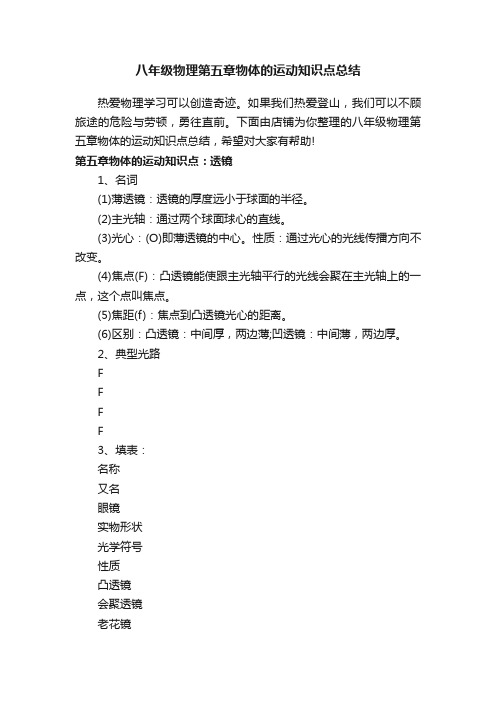 八年级物理第五章物体的运动知识点总结

热爱物理学习可以创造奇迹。如果我们热爱登山，我们可以不顾旅途的危险与劳顿，勇往直前。下面由店铺为你整理的八年级物理第五章物体的运动知识点总结，希望对大家有帮助!

第五章物体的运动知识点：透镜

1、名词

(1)薄透镜：透镜的厚度远小于球面的半径。

(2)主光轴：通过两个球面球心的直线。

(3)光心：(O)即薄透镜的中心。性质：通过光心的光线传播方向不改变。

(4)焦点(F)：凸透镜能使跟主光轴平行的光线会聚在主光轴上的一点，这个点叫焦点。

(5)焦距(f)：焦点到凸透镜光心的距离。

(6)区别：凸透镜：中间厚，两边薄;凹透镜：中间薄，两边厚。

2、典型光路

F

F

F

F

3、填表：

名称

又名

眼镜

实物形状

光学符号

性质

凸透镜

会聚透镜

老花镜